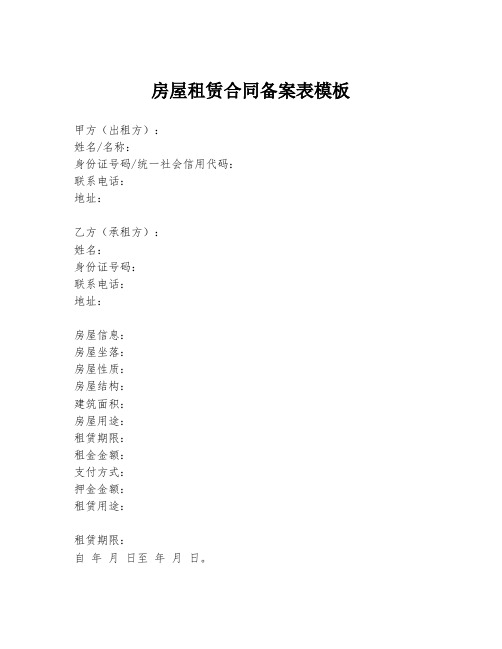 房屋租赁合同备案表模板

甲方（出租方）：
姓名/名称：
身份证号码/统一社会信用代码：
联系电话：
地址：

乙方（承租方）：
姓名：
身份证号码：
联系电话：
地址：

房屋信息：
房屋坐落：
房屋性质：
房屋结构：
建筑面积：
房屋用途：
租赁期限：
租金金额：
支付方式：
押金金额：
租赁用途：

租赁期限：
自 年 月 日至 年 月 日。